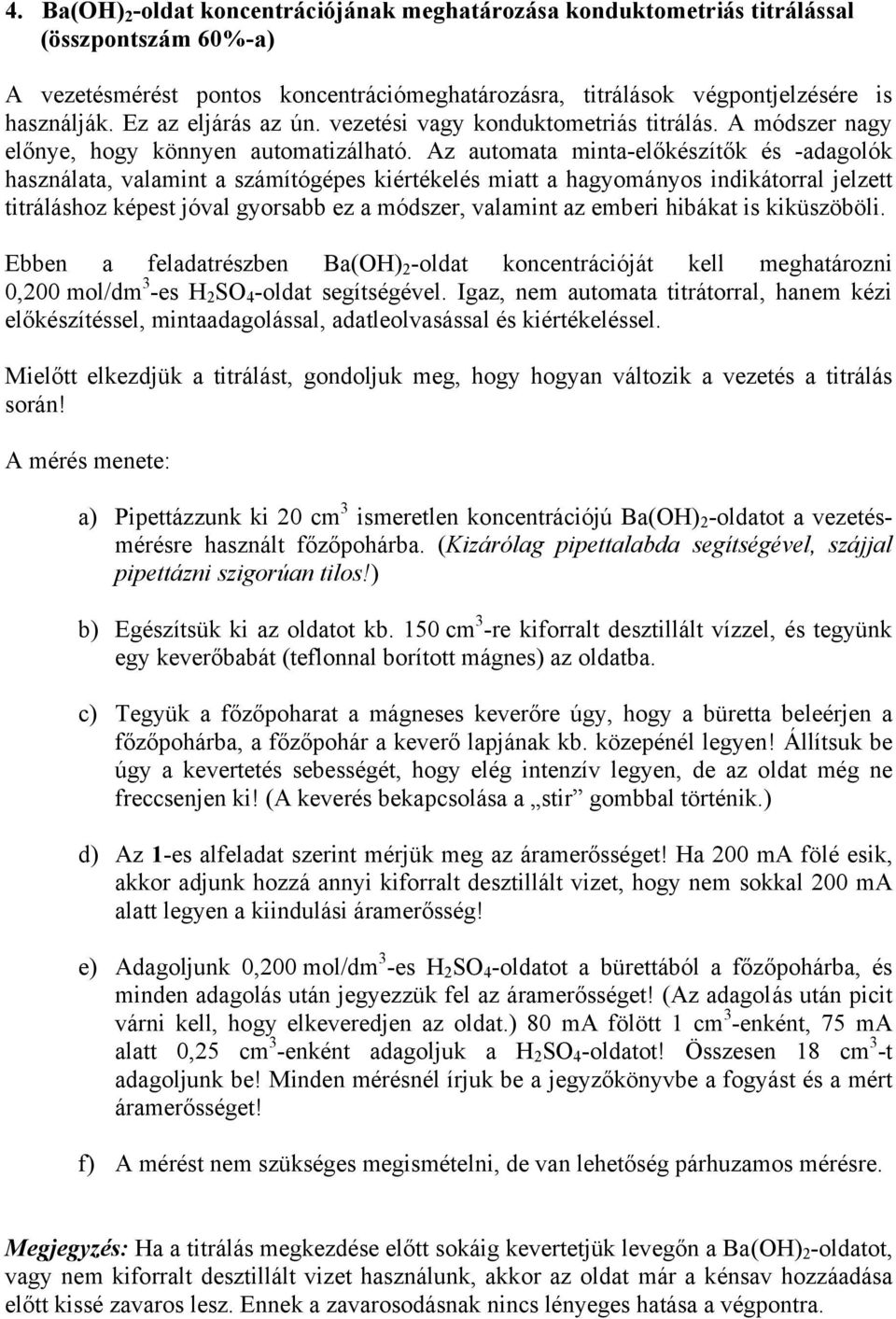 4. $Ba(OH)_2$-oldat koncentrációjának meghatározása konduktometriás titrálással (összpontszám 60%-a)

A vezetésmérést pontos koncentrációmeghatározásra, titrálások végpontjelzésére is használják. Ez az eljárás az ún. vezetési vagy konduktometriás titrálás. A módszer nagy előnye, hogy könnyen automatizálható. Az automata minta-előkészítők és -adagolók használata, valamint a számítógépes kiértékelés miatt a hagyományos indikátorral jelzett titráláshoz képest jóval gyorsabb ez a módszer, valamint az emberi hibákat is kiküszöböli.

Ebben a feladatrészben $Ba(OH)_2$-oldat koncentrációját kell meghatározni 0,200 mol/dm$^3$-es $H_2SO_4$-oldat segítségével. Igaz, nem automata titrátorral, hanem kézi előkészítéssel, mintaadagolással, adatleolvasással és kiértékeléssel.

Mielőtt elkezdjük a titrálást, gondoljuk meg, hogy hogyan változik a vezetés a titrálás során!

A mérés menete:

a) Pipettázzunk ki 20 cm$^3$ ismeretlen koncentrációjú $Ba(OH)_2$-oldatot a vezetésmérésre használt főzőpohárba. (Kizárólag pipettalabda segítségével, szájjal pipettázni szigorúan tilos!)

b) Egészítsük ki az oldatot kb. 150 cm$^3$-re kiforralt desztillált vízzel, és tegyünk egy keverőbabát (teflonnal borított mágnes) az oldatba.

c) Tegyük a főzőpoharat a mágneses keverőre úgy, hogy a büretta beleérjen a főzőpohárba, a főzőpohár a keverő lapjának kb. közepénél legyen! Állítsuk be úgy a kevertetés sebességét, hogy elég intenzív legyen, de az oldat még ne freccsenjen ki! (A keverés bekapcsolása a „stir” gombbal történik.)

d) Az 1-es alfeladat szerint mérjük meg az áramerősséget! Ha 200 mA fölé esik, akkor adjunk hozzá annyi kiforralt desztillált vizet, hogy nem sokkal 200 mA alatt legyen a kiindulási áramerősség!

e) Adagoljunk 0,200 mol/dm$^3$-es $H_2SO_4$-oldatot a bürettából a főzőpohárba, és minden adagolás után jegyezzük fel az áramerősséget! (Az adagolás után picit várni kell, hogy elkeveredjen az oldat.) 80 mA fölött 1 cm$^3$-enként, 75 mA alatt 0,25 cm$^3$-enként adagoljuk a $H_2SO_4$-oldatot! Összesen 18 cm$^3$-t adagoljunk be! Minden mérésnél írjuk be a jegyzőkönyvbe a fogyást és a mért áramerősséget!

f) A mérést nem szükséges megismételni, de van lehetőség párhuzamos mérésre.

Megjegyzés: Ha a titrálás megkezdése előtt sokáig kevertetjük levegőn a $Ba(OH)_2$-oldatot, vagy nem kiforralt desztillált vizet használunk, akkor az oldat már a kénsav hozzáadása előtt kissé zavaros lesz. Ennek a zavarosodásnak nincs lényeges hatása a végpontra.